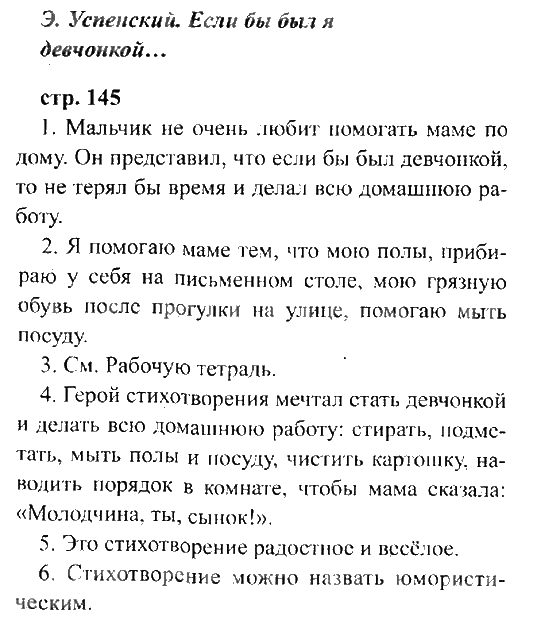 Э. Успенский. Если бы был я девчонкой…

стр. 145

1. Мальчик не очень любит помогать маме по дому. Он представил, что если бы был девчонкой, то не терял бы время и делал всю домашнюю работу.

2. Я помогаю маме тем, что мою полы, прибираю у себя на письменном столе, мою грязную обувь после прогулки на улице, помогаю мыть посуду.

3. См. Рабочую тетрадь.

4. Герой стихотворения мечтал стать девчонкой и делать всю домашнюю работу: стирать, подметать, мыть полы и посуду, чистить картошку, наводить порядок в комнате, чтобы мама сказала: «Молодчина, ты, сынок!».

5. Это стихотворение радостное и весёлое.

6. Стихотворение можно назвать юмористическим.